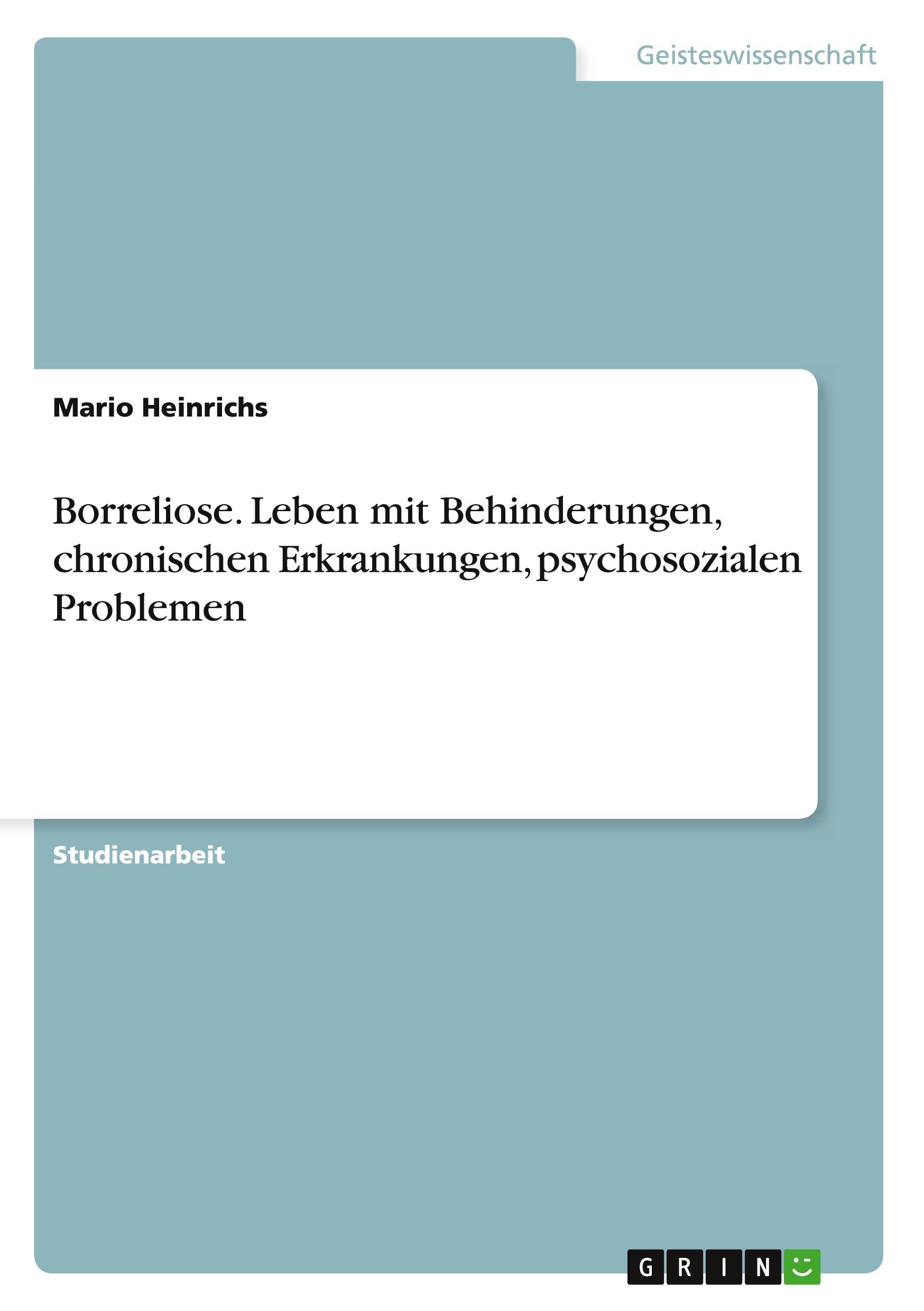 Geisteswissenschaft

Mario Heinrichs

Borreliose. Leben mit Behinderungen, chronischen Erkrankungen, psychosozialen Problemen

Studienarbeit

GRIN